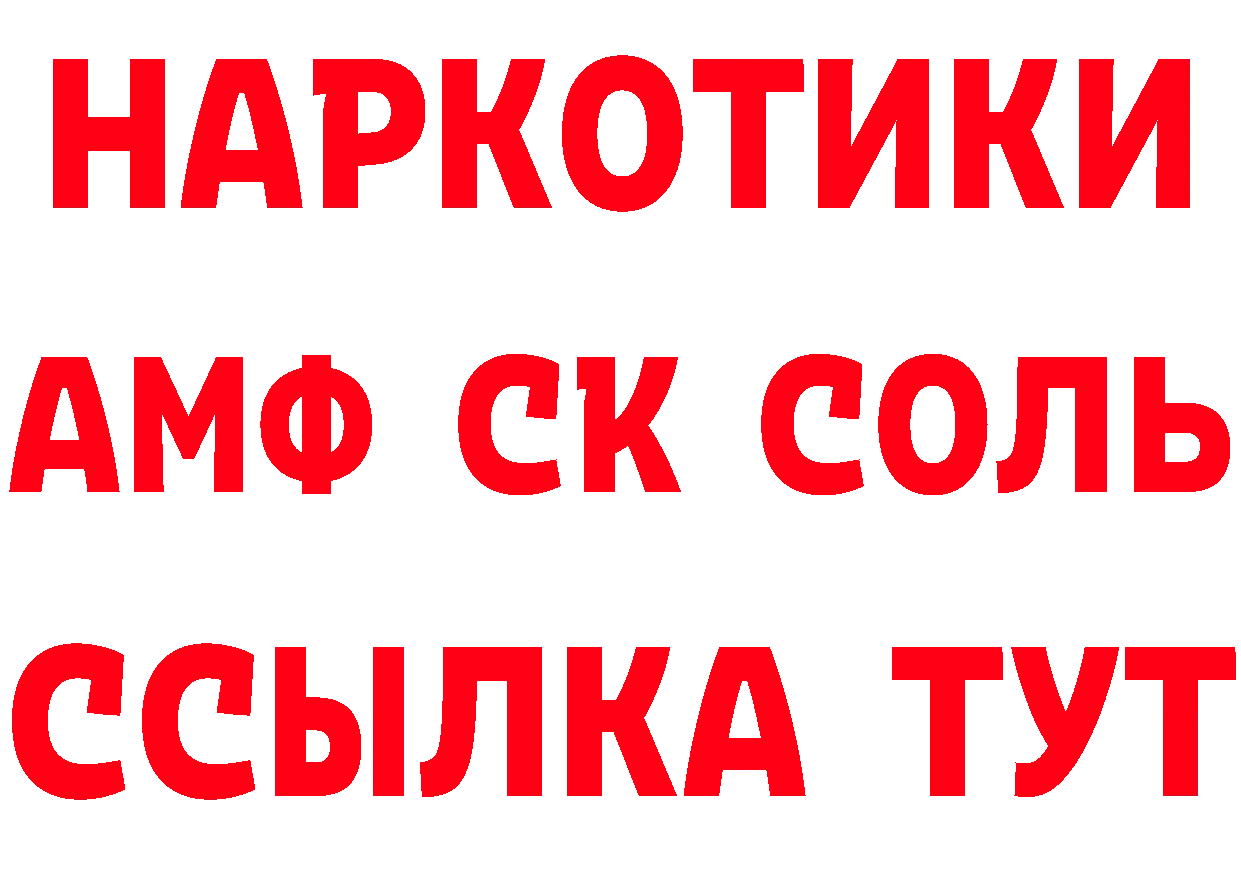 НАРКОТИКИ

АМФ СК СОЛЬ

ССЫЛКА ТУТ